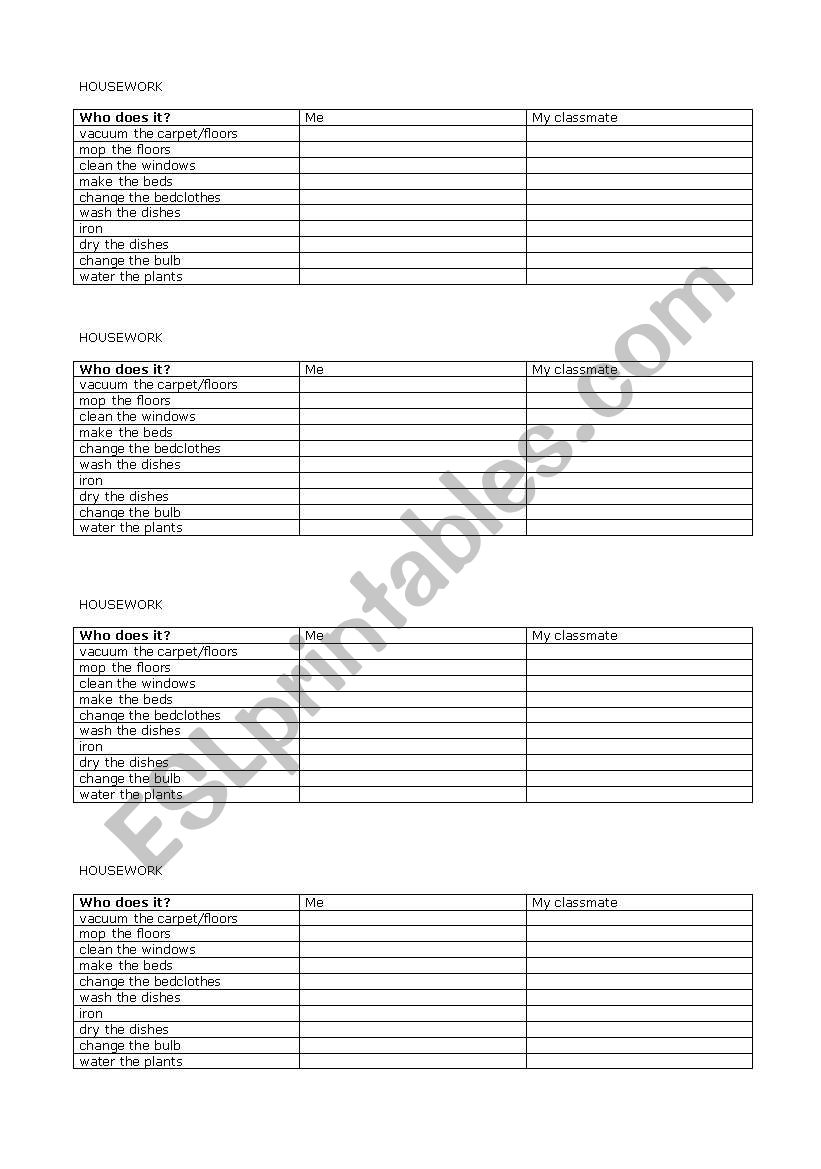 HOUSEWORK

| Who does it? | Me | My classmate |
|---|---|---|
| vacuum the carpet/floors | | |
| mop the floors | | |
| clean the windows | | |
| make the beds | | |
| change the bedclothes | | |
| wash the dishes | | |
| iron | | |
| dry the dishes | | |
| change the bulb | | |
| water the plants | | |

HOUSEWORK

| Who does it? | Me | My classmate |
|---|---|---|
| vacuum the carpet/floors | | |
| mop the floors | | |
| clean the windows | | |
| make the beds | | |
| change the bedclothes | | |
| wash the dishes | | |
| iron | | |
| dry the dishes | | |
| change the bulb | | |
| water the plants | | |

HOUSEWORK

| Who does it? | Me | My classmate |
|---|---|---|
| vacuum the carpet/floors | | |
| mop the floors | | |
| clean the windows | | |
| make the beds | | |
| change the bedclothes | | |
| wash the dishes | | |
| iron | | |
| dry the dishes | | |
| change the bulb | | |
| water the plants | | |

HOUSEWORK

| Who does it? | Me | My classmate |
|---|---|---|
| vacuum the carpet/floors | | |
| mop the floors | | |
| clean the windows | | |
| make the beds | | |
| change the bedclothes | | |
| wash the dishes | | |
| iron | | |
| dry the dishes | | |
| change the bulb | | |
| water the plants | | |

ESLprintables.com